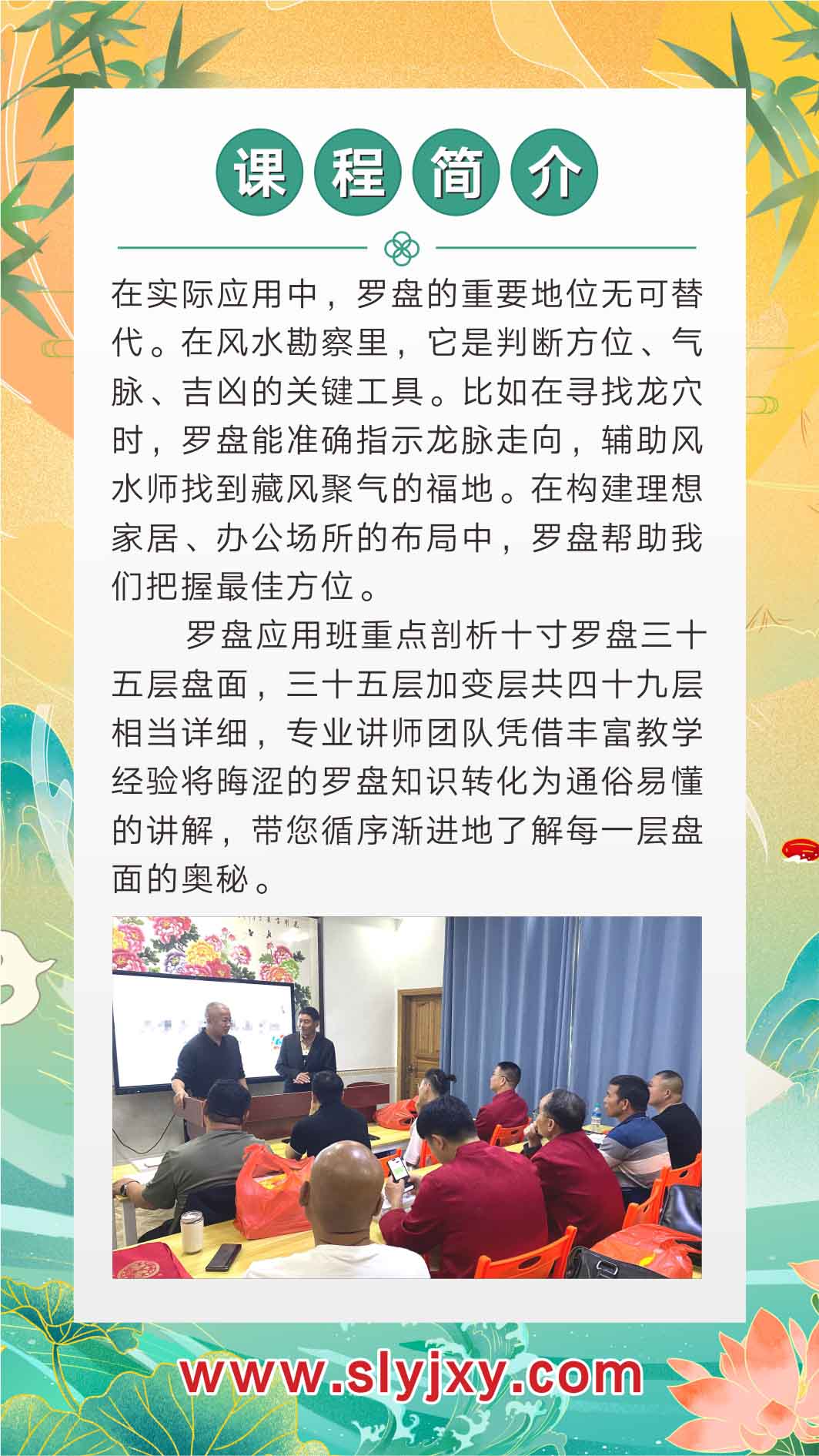 课程简介

在实际应用中，罗盘的重要地位无可替代。在风水勘察里，它是判断方位、气脉、吉凶的关键工具。比如在寻找龙穴时，罗盘能准确指示龙脉走向，辅助风水师找到藏风聚气的福地。在构建理想家居、办公场所的布局中，罗盘帮助我们把握最佳方位。

罗盘应用班重点剖析十寸罗盘三十五层盘面，三十五层加变层共四十九层相当详细，专业讲师团队凭借丰富教学经验将晦涩的罗盘知识转化为通俗易懂的讲解，带您循序渐进地了解每一层盘面的奥秘。

www.slyjxy.com